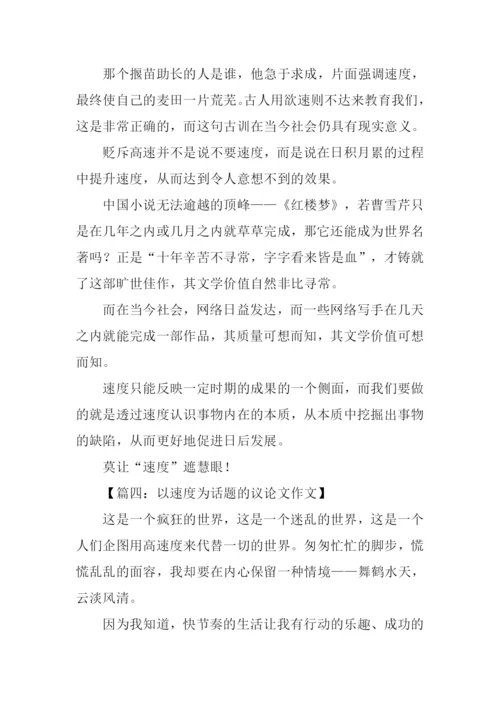 那个揠苗助长的人是谁，他急于求成，片面强调速度，最终使自己的麦田一片荒芜。古人用欲速则不达来教育我们，这是非常正确的，而这句古训在当今社会仍具有现实意义。

贬斥高速并不是说不要速度，而是说在日积月累的过程中提升速度，从而达到令人意想不到的效果。

中国小说无法逾越的顶峰——《红楼梦》，若曹雪芹只是在几年之内或几月之内就草草完成，那它还能成为世界名著吗？正是“十年辛苦不寻常，字字看来皆是血”，才铸就了这部旷世佳作，其文学价值自然非比寻常。

而在当今社会，网络日益发达，而一些网络写手在几天之内就能完成一部作品，其质量可想而知，其文学价值可想而知。

速度只能反映一定时期的成果的一个侧面，而我们要做的就是透过速度认识事物内在的本质，从本质中挖掘出事物的缺陷，从而更好地促进日后发展。

莫让“速度”遮慧眼！

【篇四：以速度为话题的议论文作文】

这是一个疯狂的世界，这是一个迷乱的世界，这是一个人们企图用高速度来代替一切的世界。匆匆忙忙的脚步，慌慌乱乱的面容，我却要在内心保留一种情境——舞鹤水天，云淡风清。

因为我知道，快节奏的生活让我有行动的乐趣、成功的